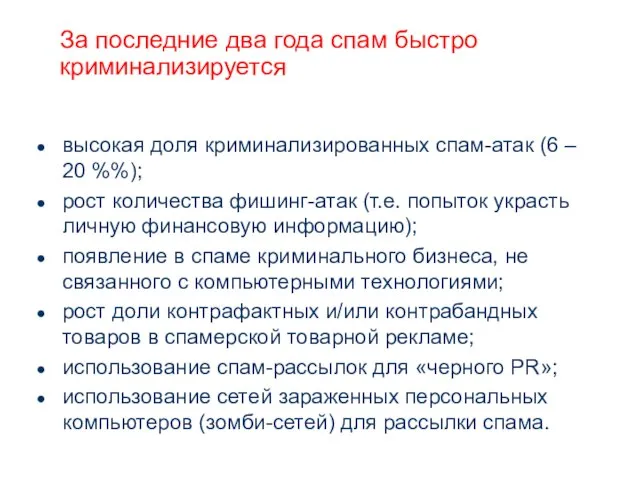 За последние два года спам быстро криминализируется

- высокая доля криминализированных спам-атак (6 – 20 %%);
- рост количества фишинг-атак (т.е. попыток украсть личную финансовую информацию);
- появление в спаме криминального бизнеса, не связанного с компьютерными технологиями;
- рост доли контрафактных и/или контрабандных товаров в спамерской товарной рекламе;
- использование спам-рассылок для «черного PR»;
- использование сетей зараженных персональных компьютеров (зомби-сетей) для рассылки спама.